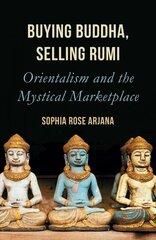 BUYING BUDDHA, SELLING RUMI

Orientalism and the Mystical Marketplace

SOPHIA ROSE ARJANA